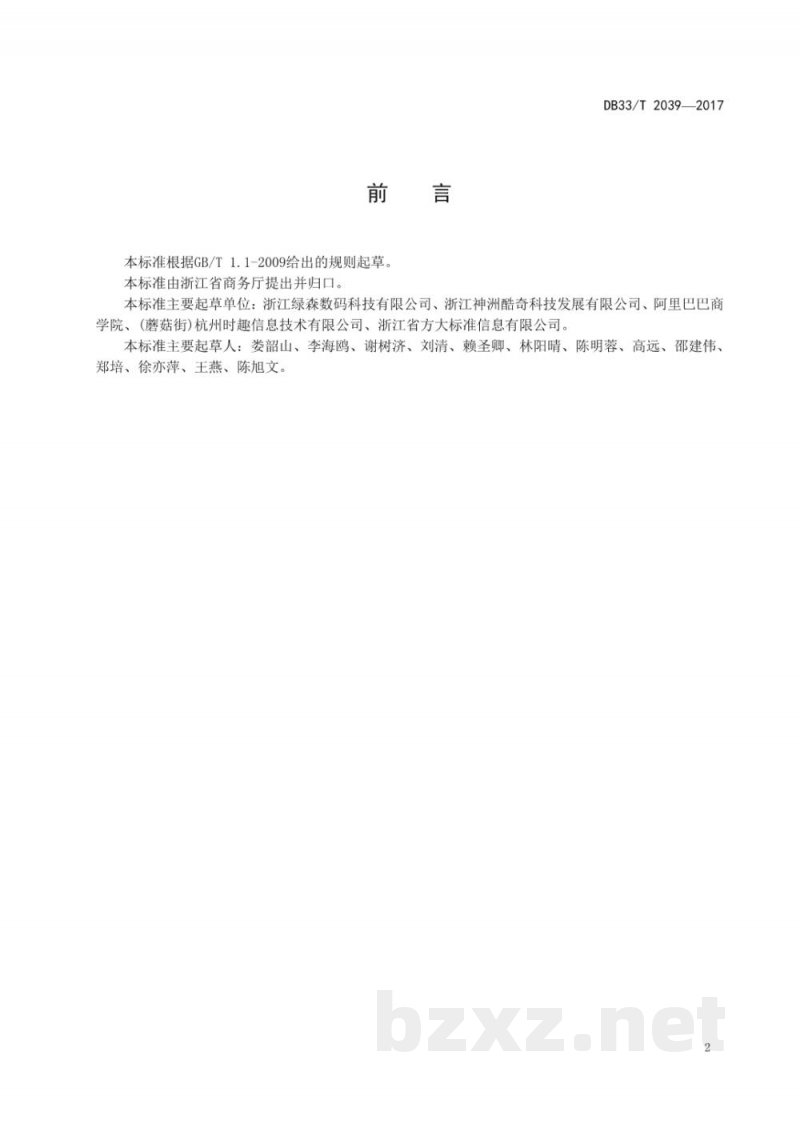 DB33/T 2039—2017

前　言

本标准根据GB/T 1.1-2009给出的规则起草。

本标准由浙江省商务厅提出并归口。

本标准主要起草单位：浙江绿森数码科技有限公司、浙江神洲酷奇科技发展有限公司、阿里巴巴商学院、(蘑菇街)杭州时趣信息技术有限公司、浙江省方大标准信息有限公司。

本标准主要起草人：娄韶山、李海鸥、谢树济、刘清、赖圣卿、林阳晴、陈明蓉、高远、邵建伟、郑培、徐亦萍、王燕、陈旭文。

bzxz.net

2